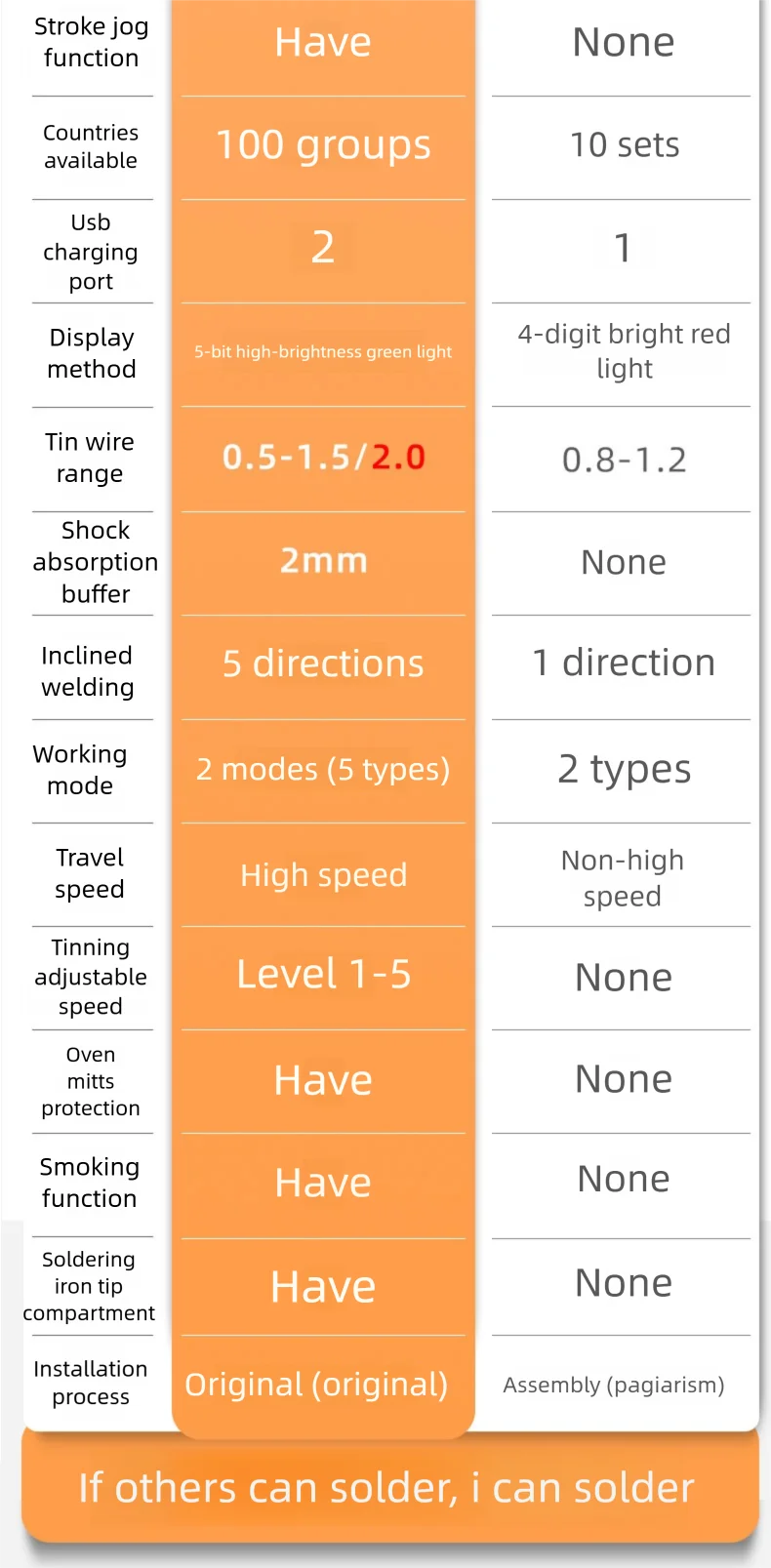 | Stroke jog function | Have | None |
|---|---|---|
| Countries available | 100 groups | 10 sets |
| Usb charging port | 2 | 1 |
| Display method | 5-bit high-brightness green light | 4-digit bright red light |
| Tin wire range | 0.5-1.5/2.0 | 0.8-1.2 |
| Shock absorption buffer | 2mm | None |
| Inclined welding | 5 directions | 1 direction |
| Working mode | 2 modes (5 types) | 2 types |
| Travel speed | High speed | Non-high speed |
| Tinning adjustable speed | Level 1-5 | None |
| Oven mitts protection | Have | None |
| Smoking function | Have | None |
| Soldering iron tip compartment | Have | None |
| Installation process | Original (original) | Assembly (pagiarism) |

If others can solder, i can solder